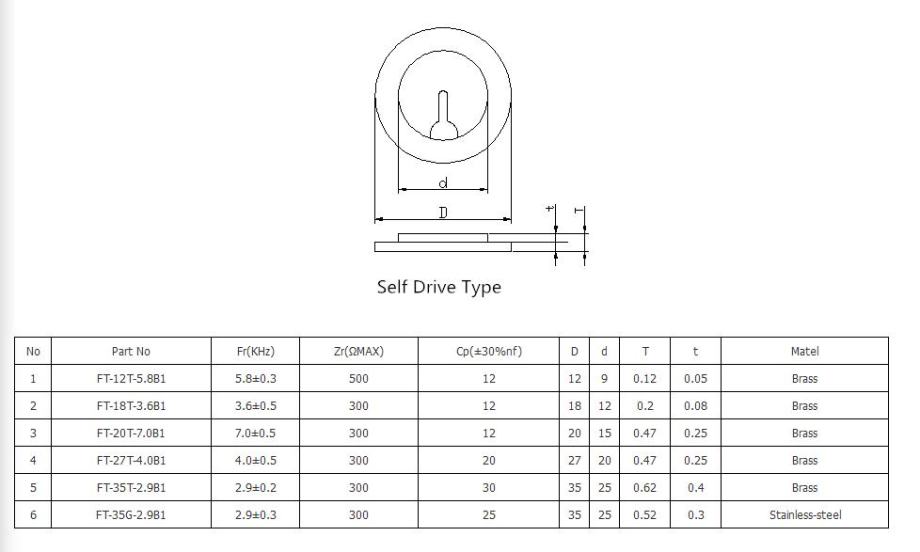 d

D

t

T

Self Drive Type

| No | Part No | Fr(KHz) | Zr(ΩMAX) | Cp(±30%nf) | D | d | T | t | Matel |
|---|---|---|---|---|---|---|---|---|---|
| 1 | FT-12T-5.8B1 | 5.8±0.3 | 500 | 12 | 12 | 9 | 0.12 | 0.05 | Brass |
| 2 | FT-18T-3.6B1 | 3.6±0.5 | 300 | 12 | 18 | 12 | 0.2 | 0.08 | Brass |
| 3 | FT-20T-7.0B1 | 7.0±0.5 | 300 | 12 | 20 | 15 | 0.47 | 0.25 | Brass |
| 4 | FT-27T-4.0B1 | 4.0±0.5 | 300 | 20 | 27 | 20 | 0.47 | 0.25 | Brass |
| 5 | FT-35T-2.9B1 | 2.9±0.2 | 300 | 30 | 35 | 25 | 0.62 | 0.4 | Brass |
| 6 | FT-35G-2.9B1 | 2.9±0.3 | 300 | 25 | 35 | 25 | 0.52 | 0.3 | Stainless-steel |